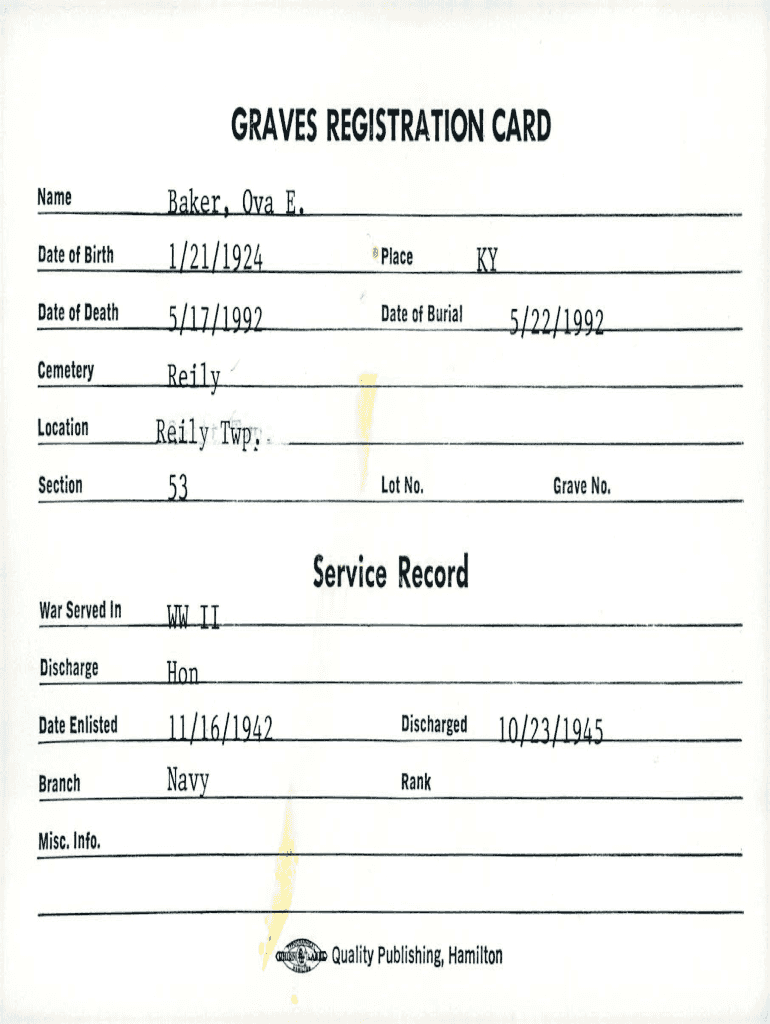 GRAVES REGISTRATION CARD

Name Baker, Ova E.

Date of Birth 1/21/1924 Place KY

Date of Death 5/17/1992 Date of Burial 5/22/1992

Cemetery Reily

Location Reily Twp.

Section 53 Lot No. Grave No.

Service Record

War Served In WW II

Discharge Hon

Date Enlisted 11/16/1942 Discharged 10/23/1945

Branch Navy Rank

Misc. Info.

Quality Publishing, Hamilton